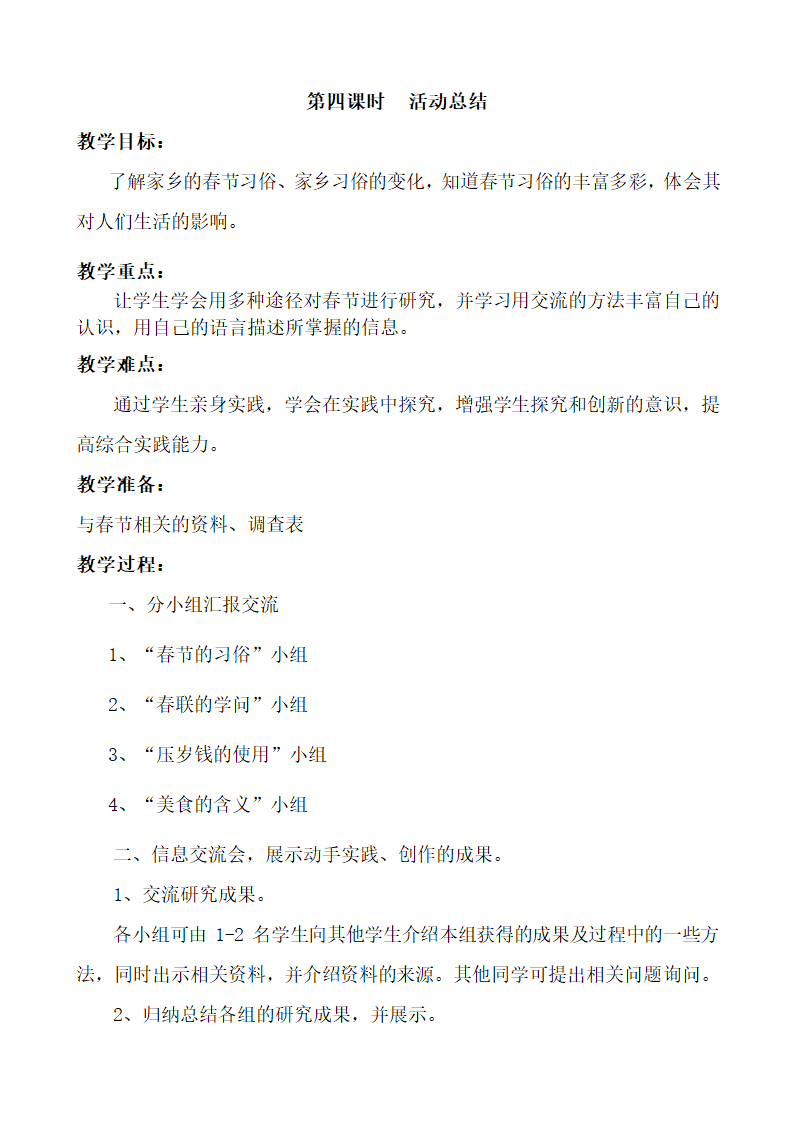 第四课时　活动总结

教学目标：

了解家乡的春节习俗、家乡习俗的变化，知道春节习俗的丰富多彩，体会其对人们生活的影响。

教学重点：

让学生学会用多种途径对春节进行研究，并学习用交流的方法丰富自己的认识，用自己的语言描述所掌握的信息。

教学难点：

通过学生亲身实践，学会在实践中探究，增强学生探究和创新的意识，提高综合实践能力。

教学准备：

与春节相关的资料、调查表

教学过程：

一、分小组汇报交流

1、“春节的习俗”小组

2、“春联的学问”小组

3、“压岁钱的使用”小组

4、“美食的含义”小组

二、信息交流会，展示动手实践、创作的成果。

1、交流研究成果。

各小组可由 1-2 名学生向其他学生介绍本组获得的成果及过程中的一些方法，同时出示相关资料，并介绍资料的来源。其他同学可提出相关问题询问。

2、归纳总结各组的研究成果，并展示。